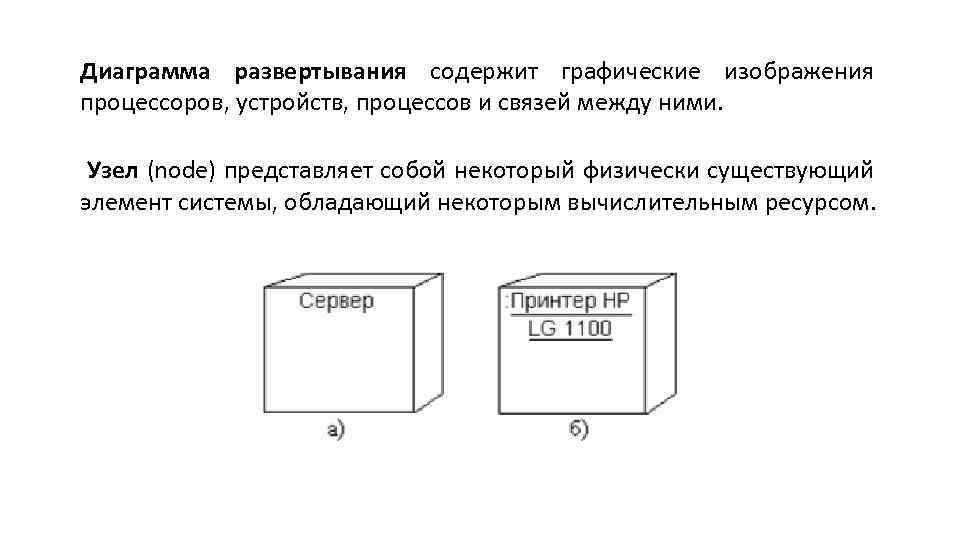 Диаграмма развертывания содержит графические изображения процессоров, устройств, процессов и связей между ними.

Узел (node) представляет собой некоторый физически существующий элемент системы, обладающий некоторым вычислительным ресурсом.

Сервер

а)

:Принтер HP
LG 1100

б)